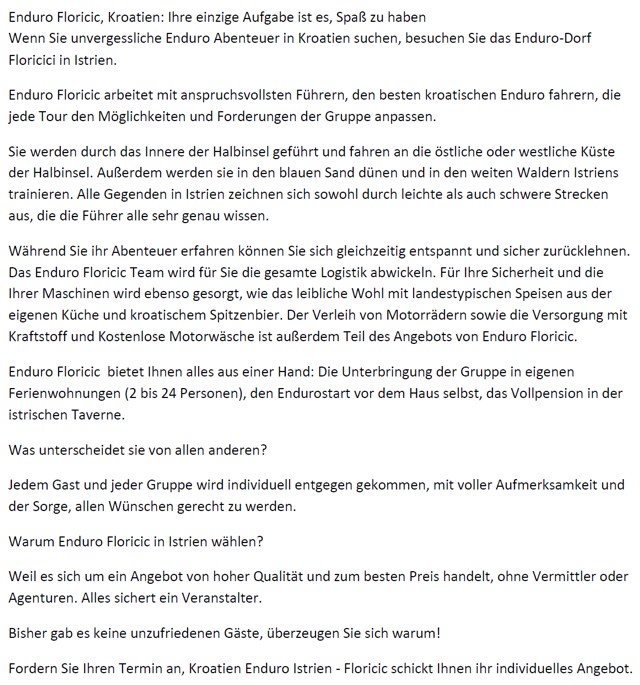 Enduro Floricic, Kroatien: Ihre einzige Aufgabe ist es, Spaß zu haben
Wenn Sie unvergessliche Enduro Abenteuer in Kroatien suchen, besuchen Sie das Enduro-Dorf Floricici in Istrien.

Enduro Floricic arbeitet mit anspruchsvollsten Führern, den besten kroatischen Enduro fahrern, die jede Tour den Möglichkeiten und Forderungen der Gruppe anpassen.

Sie werden durch das Innere der Halbinsel geführt und fahren an die östliche oder westliche Küste der Halbinsel. Außerdem werden sie in den blauen Sand dünen und in den weiten Waldern Istriens trainieren. Alle Gegenden in Istrien zeichnen sich sowohl durch leichte als auch schwere Strecken aus, die die Führer alle sehr genau wissen.

Während Sie ihr Abenteuer erfahren können Sie sich gleichzeitig entspannt und sicher zurücklehnen. Das Enduro Floricic Team wird für Sie die gesamte Logistik abwickeln. Für Ihre Sicherheit und die Ihrer Maschinen wird ebenso gesorgt, wie das leibliche Wohl mit landestypischen Speisen aus der eigenen Küche und kroatischem Spitzenbier. Der Verleih von Motorrädern sowie die Versorgung mit Kraftstoff und Kostenlose Motorwäsche ist außerdem Teil des Angebots von Enduro Floricic.

Enduro Floricic bietet Ihnen alles aus einer Hand: Die Unterbringung der Gruppe in eigenen Ferienwohnungen (2 bis 24 Personen), den Endurostart vor dem Haus selbst, das Vollpension in der istrischen Taverne.

Was unterscheidet sie von allen anderen?

Jedem Gast und jeder Gruppe wird individuell entgegen gekommen, mit voller Aufmerksamkeit und der Sorge, allen Wünschen gerecht zu werden.

Warum Enduro Floricic in Istrien wählen?

Weil es sich um ein Angebot von hoher Qualität und zum besten Preis handelt, ohne Vermittler oder Agenturen. Alles sichert ein Veranstalter.

Bisher gab es keine unzufriedenen Gäste, überzeugen Sie sich warum!

Fordern Sie Ihren Termin an, Kroatien Enduro Istrien - Floricic schickt Ihnen ihr individuelles Angebot.